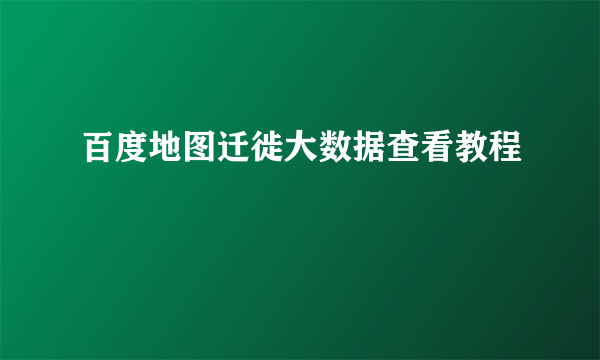 百度地图迁徙大数据查看教程